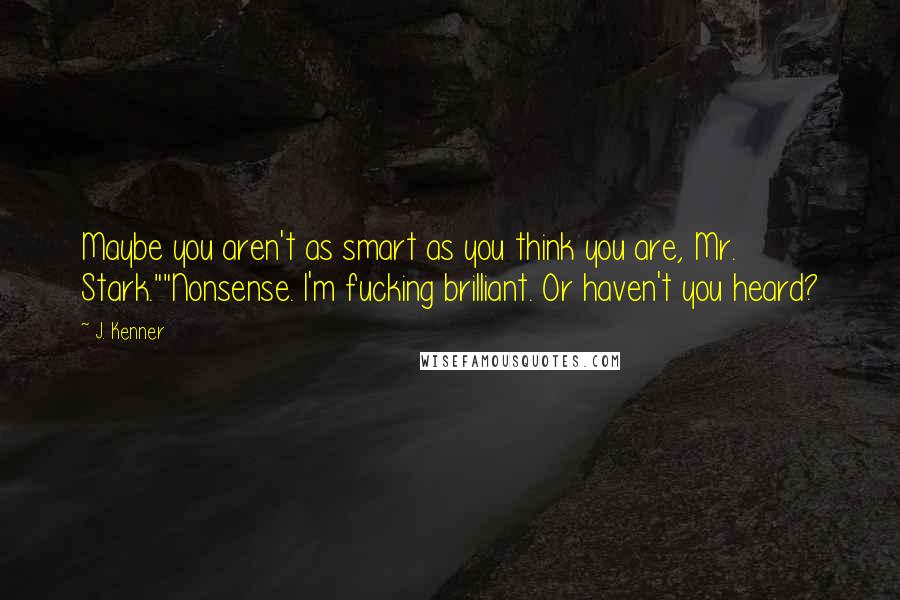 Maybe you aren't as smart as you think you are, Mr. Stark.""Nonsense. I'm fucking brilliant. Or haven't you heard?

~ J. Kenner

WISEFAMOUSQUOTES.COM